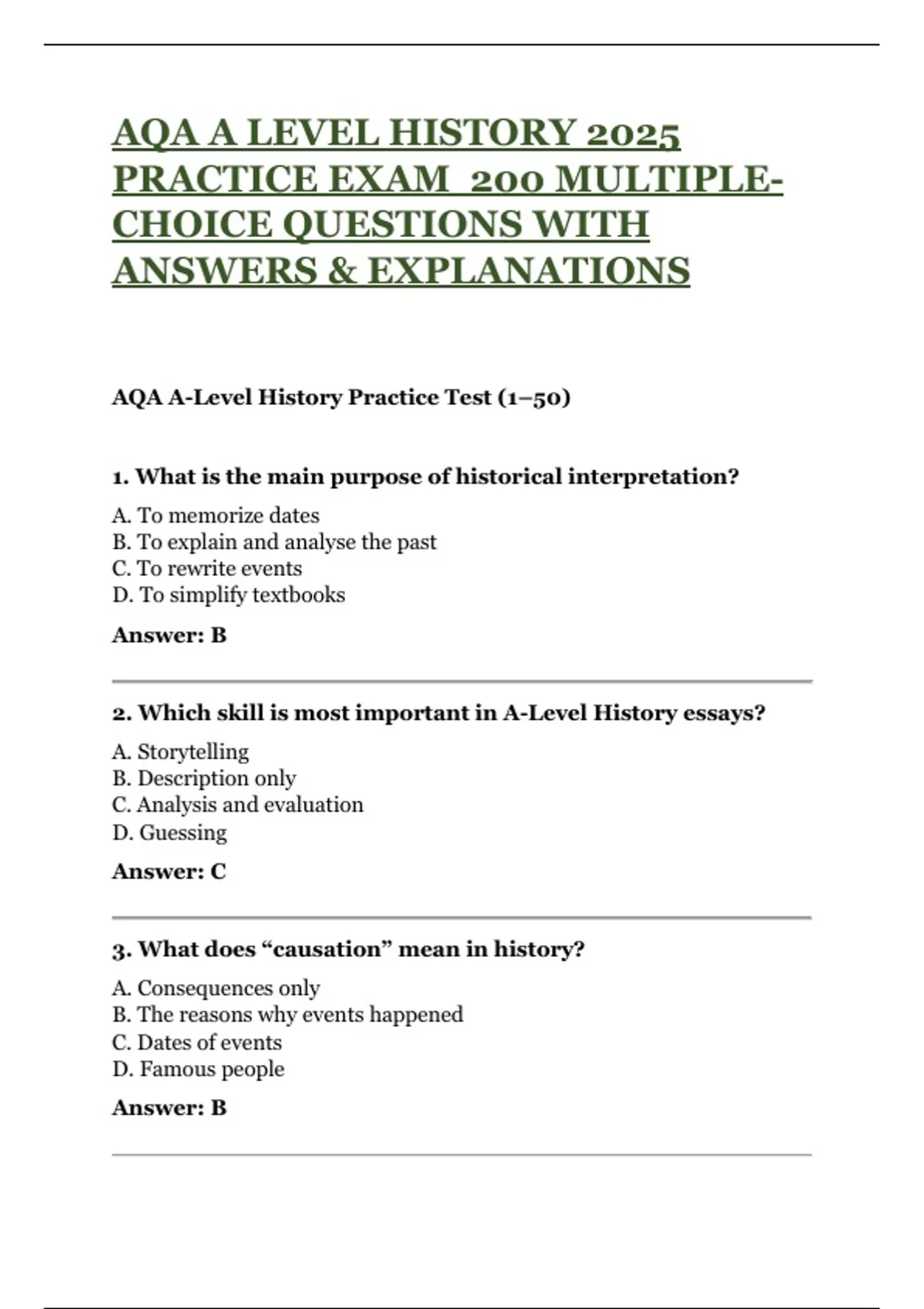 AQA A LEVEL HISTORY 2025 PRACTICE EXAM 200 MULTIPLE-CHOICE QUESTIONS WITH ANSWERS & EXPLANATIONS

AQA A-Level History Practice Test (1–50)

1. What is the main purpose of historical interpretation?

A. To memorize dates
B. To explain and analyse the past
C. To rewrite events
D. To simplify textbooks

Answer: B

2. Which skill is most important in A-Level History essays?

A. Storytelling
B. Description only
C. Analysis and evaluation
D. Guessing

Answer: C

3. What does “causation” mean in history?

A. Consequences only
B. The reasons why events happened
C. Dates of events
D. Famous people

Answer: B